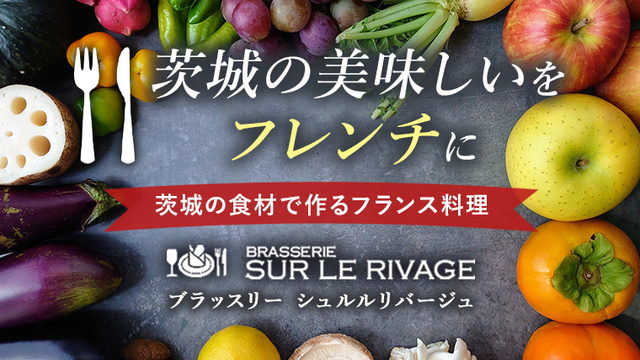 茨城の美味しいを
フレンチに

茨城の食材で作るフランス料理

BRASSERIE
SUR LE RIVAGE
ブラッスリー シュルルリバージュ